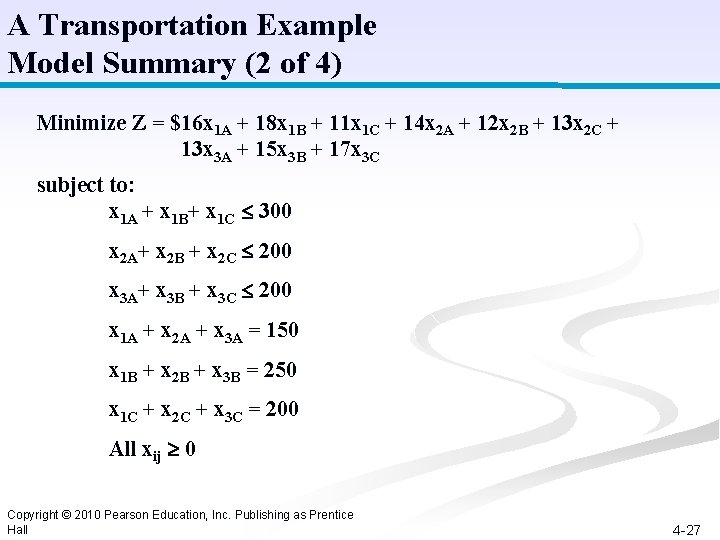 A Transportation Example
Model Summary (2 of 4)

Minimize Z = $\$16x_{1A} + 18x_{1B} + 11x_{1C} + 14x_{2A} + 12x_{2B} + 13x_{2C} + 13x_{3A} + 15x_{3B} + 17x_{3C}$

subject to:

$x_{1A} + x_{1B} + x_{1C} \leq 300$

$x_{2A} + x_{2B} + x_{2C} \leq 200$

$x_{3A} + x_{3B} + x_{3C} \leq 200$

$x_{1A} + x_{2A} + x_{3A} = 150$

$x_{1B} + x_{2B} + x_{3B} = 250$

$x_{1C} + x_{2C} + x_{3C} = 200$

All $x_{ij} \geq 0$

Copyright © 2010 Pearson Education, Inc. Publishing as Prentice Hall

4-27